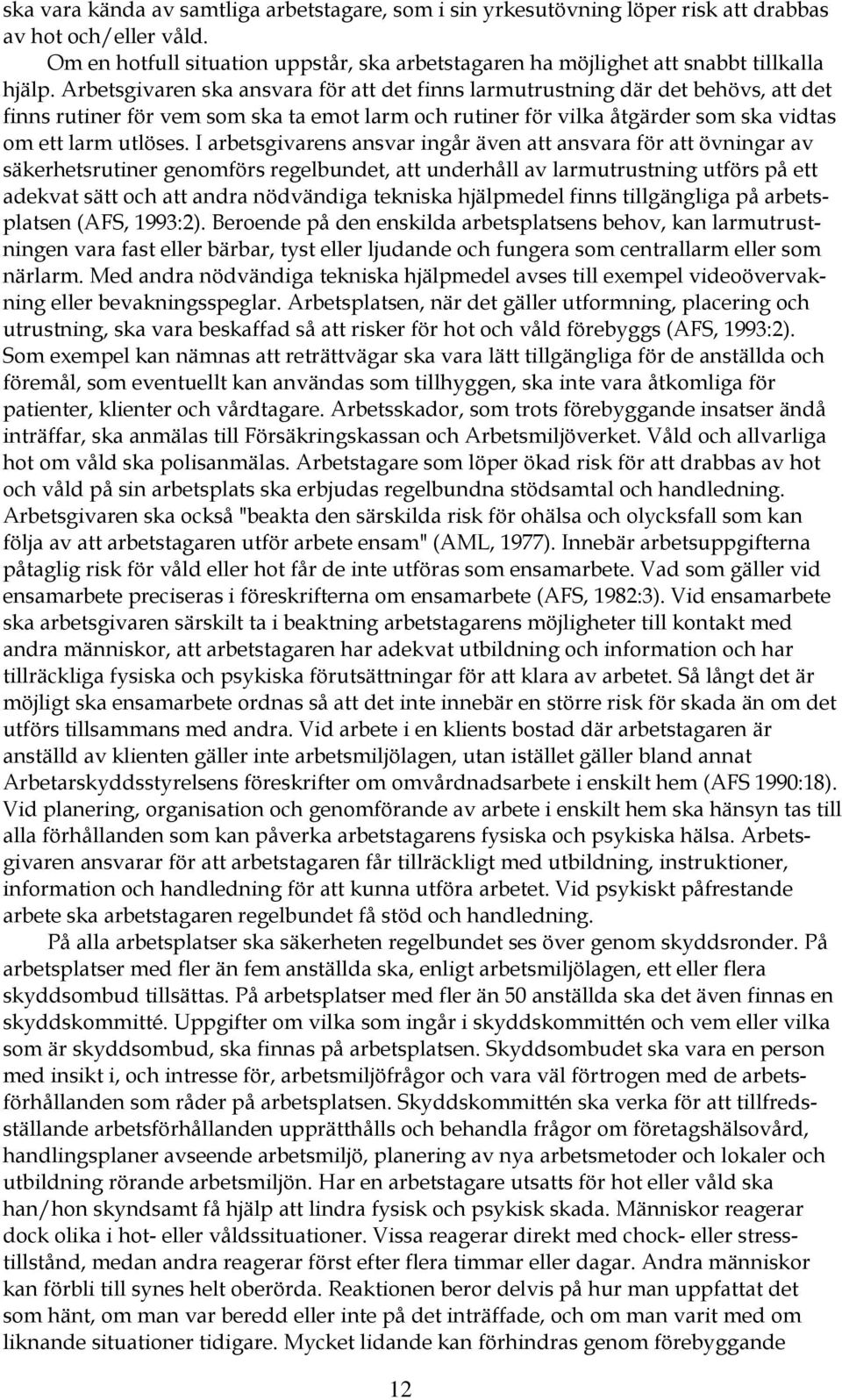 ska vara kända av samtliga arbetstagare, som i sin yrkesutövning löper risk att drabbas av hot och/eller våld.

Om en hotfull situation uppstår, ska arbetstagaren ha möjlighet att snabbt tillkalla hjälp. Arbetsgivaren ska ansvara för att det finns larmutrustning där det behövs, att det finns rutiner för vem som ska ta emot larm och rutiner för vilka åtgärder som ska vidtas om ett larm utlöses. I arbetsgivarens ansvar ingår även att ansvara för att övningar av säkerhetsrutiner genomförs regelbundet, att underhåll av larmutrustning utförs på ett adekvat sätt och att andra nödvändiga tekniska hjälpmedel finns tillgängliga på arbetsplatsen (AFS, 1993:2). Beroende på den enskilda arbetsplatsens behov, kan larmutrustningen vara fast eller bärbar, tyst eller ljudande och fungera som centrallarm eller som närlarm. Med andra nödvändiga tekniska hjälpmedel avses till exempel videoövervakning eller bevakningsspeglar. Arbetsplatsen, när det gäller utformning, placering och utrustning, ska vara beskaffad så att risker för hot och våld förebyggs (AFS, 1993:2). Som exempel kan nämnas att reträttvägar ska vara lätt tillgängliga för de anställda och föremål, som eventuellt kan användas som tillhyggen, ska inte vara åtkomliga för patienter, klienter och vårdtagare. Arbetsskador, som trots förebyggande insatser ändå inträffar, ska anmälas till Försäkringskassan och Arbetsmiljöverket. Våld och allvarliga hot om våld ska polisanmälas. Arbetstagare som löper ökad risk för att drabbas av hot och våld på sin arbetsplats ska erbjudas regelbundna stödsamtal och handledning. Arbetsgivaren ska också "beakta den särskilda risk för ohälsa och olycksfall som kan följa av att arbetstagaren utför arbete ensam" (AML, 1977). Innebär arbetsuppgifterna påtaglig risk för våld eller hot får de inte utföras som ensamarbete. Vad som gäller vid ensamarbete preciseras i föreskrifterna om ensamarbete (AFS, 1982:3). Vid ensamarbete ska arbetsgivaren särskilt ta i beaktning arbetstagarens möjligheter till kontakt med andra människor, att arbetstagaren har adekvat utbildning och information och har tillräckliga fysiska och psykiska förutsättningar för att klara av arbetet. Så långt det är möjligt ska ensamarbete ordnas så att det inte innebär en större risk för skada än om det utförs tillsammans med andra. Vid arbete i en klients bostad där arbetstagaren är anställd av klienten gäller inte arbetsmiljölagen, utan istället gäller bland annat Arbetarskyddsstyrelsens föreskrifter om omvårdnadsarbete i enskilt hem (AFS 1990:18). Vid planering, organisation och genomförande av arbete i enskilt hem ska hänsyn tas till alla förhållanden som kan påverka arbetstagarens fysiska och psykiska hälsa. Arbetsgivaren ansvarar för att arbetstagaren får tillräckligt med utbildning, instruktioner, information och handledning för att kunna utföra arbetet. Vid psykiskt påfrestande arbete ska arbetstagaren regelbundet få stöd och handledning.

På alla arbetsplatser ska säkerheten regelbundet ses över genom skyddsronder. På arbetsplatser med fler än fem anställda ska, enligt arbetsmiljölagen, ett eller flera skyddsombud tillsättas. På arbetsplatser med fler än 50 anställda ska det även finnas en skyddskommitté. Uppgifter om vilka som ingår i skyddskommittén och vem eller vilka som är skyddsombud, ska finnas på arbetsplatsen. Skyddsombudet ska vara en person med insikt i, och intresse för, arbetsmiljöfrågor och vara väl förtrogen med de arbetsförhållanden som råder på arbetsplatsen. Skyddskommittén ska verka för att tillfredsställande arbetsförhållanden upprätthålls och behandla frågor om företagshälsovård, handlingsplaner avseende arbetsmiljö, planering av nya arbetsmetoder och lokaler och utbildning rörande arbetsmiljön. Har en arbetstagare utsatts för hot eller våld ska han/hon skyndsamt få hjälp att lindra fysisk och psykisk skada. Människor reagerar dock olika i hot- eller våldssituationer. Vissa reagerar direkt med chock- eller stresstillstånd, medan andra reagerar först efter flera timmar eller dagar. Andra människor kan förbli till synes helt oberörda. Reaktionen beror delvis på hur man uppfattat det som hänt, om man var beredd eller inte på det inträffade, och om man varit med om liknande situationer tidigare. Mycket lidande kan förhindras genom förebyggande

12